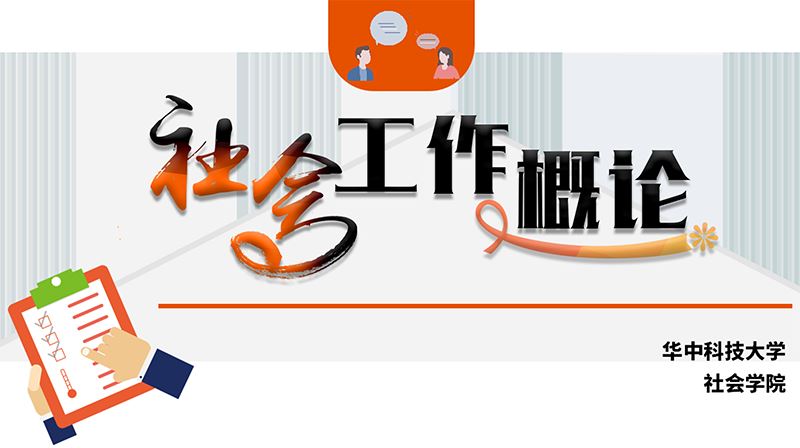 社会工作概论

华中科技大学
社会学院